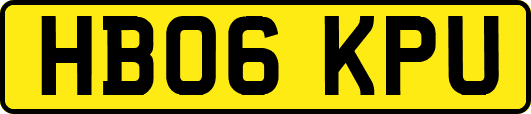 HB06 KPU